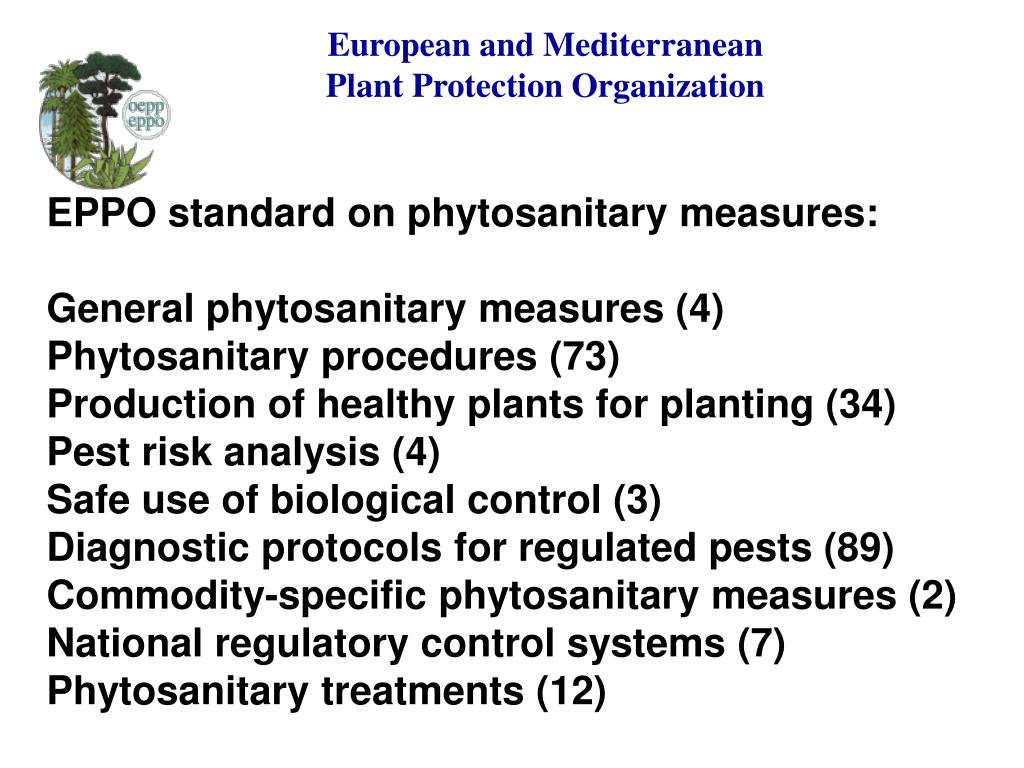 oepp
eppo

European and Mediterranean
Plant Protection Organization

EPPO standard on phytosanitary measures:

General phytosanitary measures (4)
Phytosanitary procedures (73)
Production of healthy plants for planting (34)
Pest risk analysis (4)
Safe use of biological control (3)
Diagnostic protocols for regulated pests (89)
Commodity-specific phytosanitary measures (2)
National regulatory control systems (7)
Phytosanitary treatments (12)